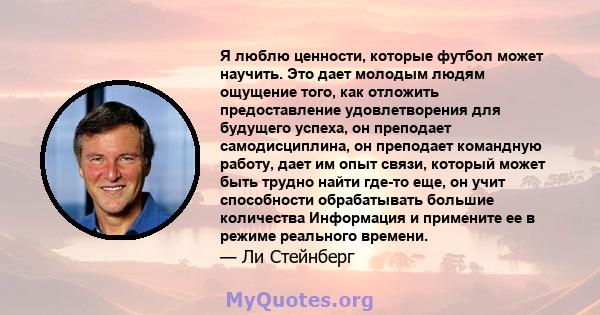 Я люблю ценности, которые футбол может научить. Это дает молодым людям ощущение того, как отложить предоставление удовлетворения для будущего успеха, он преподает самодисциплина, он преподает командную работу, дает им опыт связи, который может быть трудно найти где-то еще, он учит способности обрабатывать большие количества Информация и примените ее в режиме реального времени.
— Ли Стейнберг

MyQuotes.org